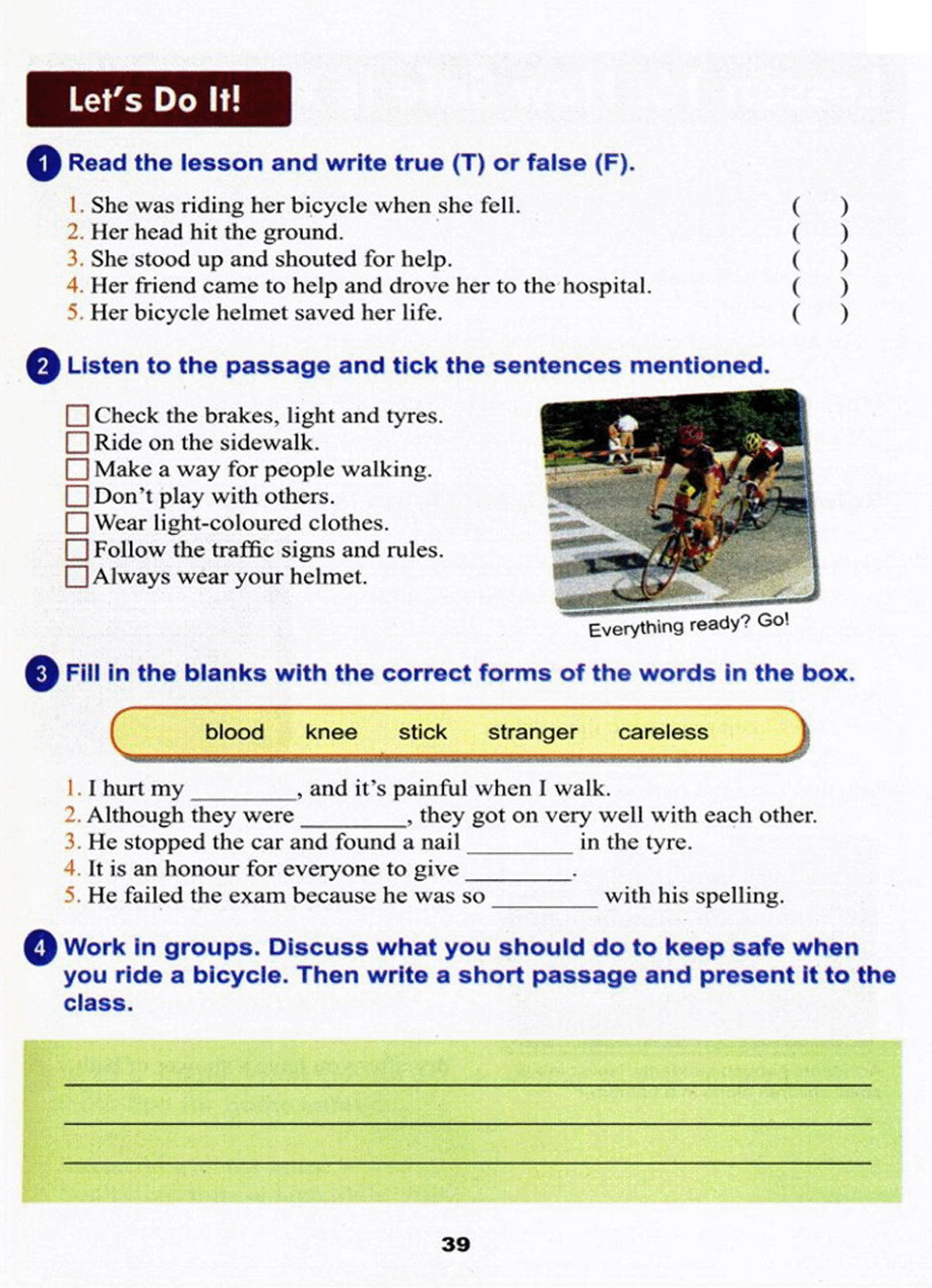 Let's Do It!

1 Read the lesson and write true (T) or false (F).

1. She was riding her bicycle when she fell. ( )
2. Her head hit the ground. ( )
3. She stood up and shouted for help. ( )
4. Her friend came to help and drove her to the hospital. ( )
5. Her bicycle helmet saved her life. ( )

2 Listen to the passage and tick the sentences mentioned.

☐ Check the brakes, light and tyres.
☐ Ride on the sidewalk.
☐ Make a way for people walking.
☐ Don't play with others.
☐ Wear light-coloured clothes.
☐ Follow the traffic signs and rules.
☐ Always wear your helmet.

Everything ready? Go!

3 Fill in the blanks with the correct forms of the words in the box.

blood knee stick stranger careless

1. I hurt my ________, and it's painful when I walk.
2. Although they were ________, they got on very well with each other.
3. He stopped the car and found a nail ________ in the tyre.
4. It is an honour for everyone to give ________.
5. He failed the exam because he was so ________ with his spelling.

4 Work in groups. Discuss what you should do to keep safe when you ride a bicycle. Then write a short passage and present it to the class.

39